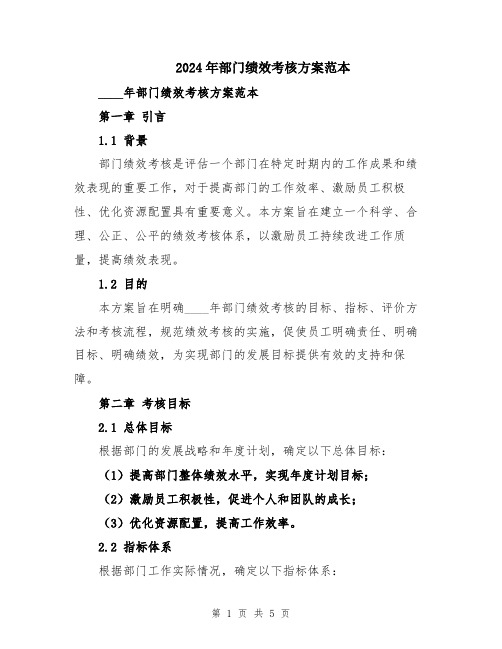 2024年部门绩效考核方案范本

____年部门绩效考核方案范本

第一章 引言

1.1 背景

部门绩效考核是评估一个部门在特定时期内的工作成果和绩效表现的重要工作，对于提高部门的工作效率、激励员工积极性、优化资源配置具有重要意义。本方案旨在建立一个科学、合理、公正、公平的绩效考核体系，以激励员工持续改进工作质量，提高绩效表现。

1.2 目的

本方案旨在明确____年部门绩效考核的目标、指标、评价方法和考核流程，规范绩效考核的实施，促使员工明确责任、明确目标、明确绩效，为实现部门的发展目标提供有效的支持和保障。

第二章 考核目标

2.1 总体目标

根据部门的发展战略和年度计划，确定以下总体目标：

（1）提高部门整体绩效水平，实现年度计划目标；

（2）激励员工积极性，促进个人和团队的成长；

（3）优化资源配置，提高工作效率。

2.2 指标体系

根据部门工作实际情况，确定以下指标体系：

第 1 页 共 5 页